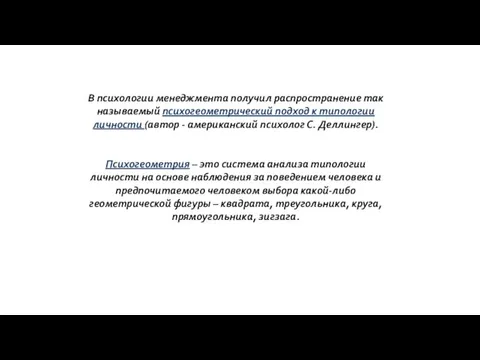 В психологии менеджмента получил распространение так называемый психогеометрический подход к типологии личности (автор - американский психолог С. Деллингер).

Психогеометрия – это система анализа типологии личности на основе наблюдения за поведением человека и предпочитаемого человеком выбора какой-либо геометрической фигуры – квадрата, треугольника, круга, прямоугольника, зигзага.